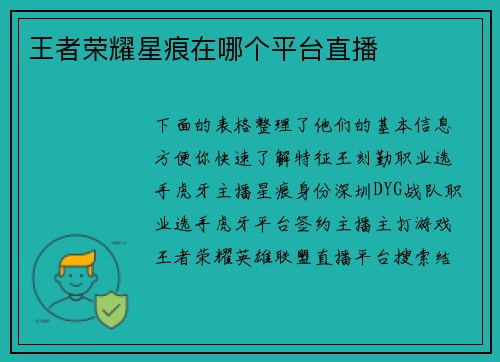 王者荣耀星痕在哪个平台直播

下面的表格整理了他们的基本信息方便你快速了解特征王刻勤职业选手虎牙主播星痕身份深圳DYG战队职业选手虎牙平台签约主播主打游戏王者荣耀英雄联盟直播平台搜索结